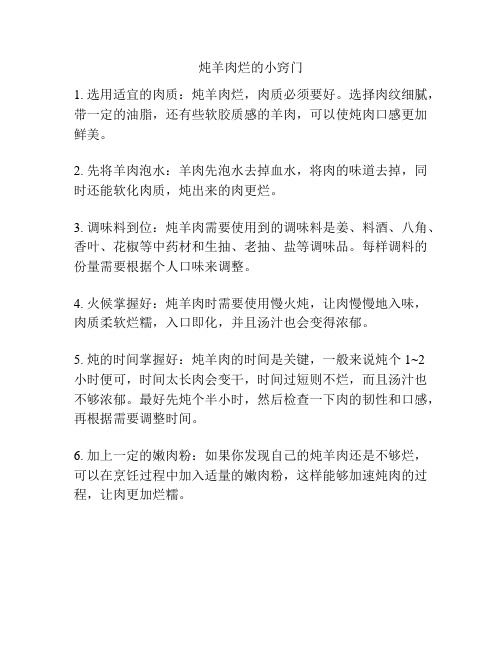 炖羊肉烂的小窍门

1. 选用适宜的肉质：炖羊肉烂，肉质必须要好。选择肉纹细腻，带一定的油脂，还有些软胶质感的羊肉，可以使炖肉口感更加鲜美。

2. 先将羊肉泡水：羊肉先泡水去掉血水，将肉的味道去掉，同时还能软化肉质，炖出来的肉更烂。

3. 调味料到位：炖羊肉需要使用到的调味料是姜、料酒、八角、香叶、花椒等中药材和生抽、老抽、盐等调味品。每样调料的份量需要根据个人口味来调整。

4. 火候掌握好：炖羊肉时需要使用慢火炖，让肉慢慢地入味，肉质柔软烂糯，入口即化，并且汤汁也会变得浓郁。

5. 炖的时间掌握好：炖羊肉的时间是关键，一般来说炖个 1~2 小时便可，时间太长肉会变干，时间过短则不烂，而且汤汁也不够浓郁。最好先炖个半小时，然后检查一下肉的韧性和口感，再根据需要调整时间。

6. 加上一定的嫩肉粉：如果你发现自己的炖羊肉还是不够烂，可以在烹饪过程中加入适量的嫩肉粉，这样能够加速炖肉的过程，让肉更加烂糯。